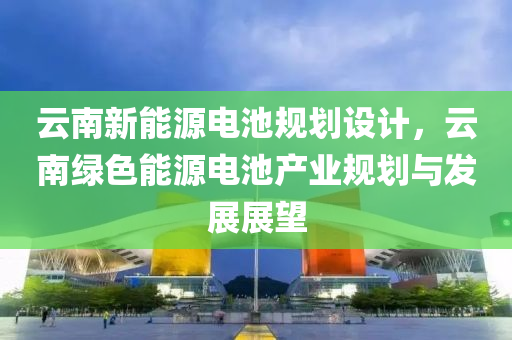 云南新能源电池规划设计，云南绿色能源电池产业规划与发展展望